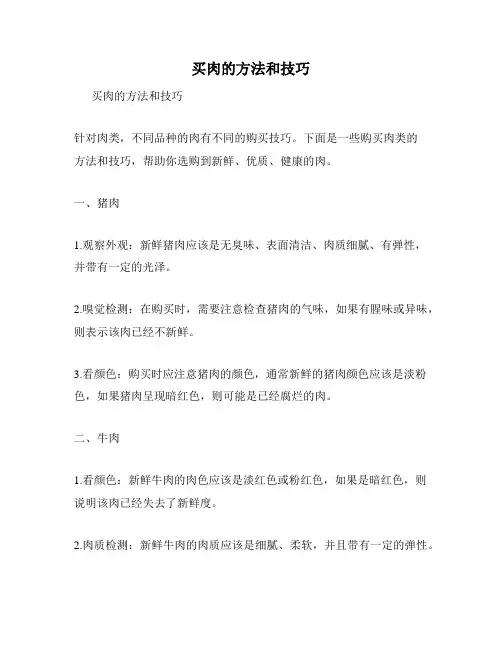 买肉的方法和技巧

买肉的方法和技巧

针对肉类，不同品种的肉有不同的购买技巧。下面是一些购买肉类的方法和技巧，帮助你选购到新鲜、优质、健康的肉。

一、猪肉

1.观察外观：新鲜猪肉应该是无臭味、表面清洁、肉质细腻、有弹性，并带有一定的光泽。

2.嗅觉检测：在购买时，需要注意检查猪肉的气味，如果有腥味或异味，则表示该肉已经不新鲜。

3.看颜色：购买时应注意猪肉的颜色，通常新鲜的猪肉颜色应该是淡粉色，如果猪肉呈现暗红色，则可能是已经腐烂的肉。

二、牛肉

1.看颜色：新鲜牛肉的肉色应该是淡红色或粉红色，如果是暗红色，则说明该肉已经失去了新鲜度。

2.肉质检测：新鲜牛肉的肉质应该是细腻、柔软，并且带有一定的弹性。